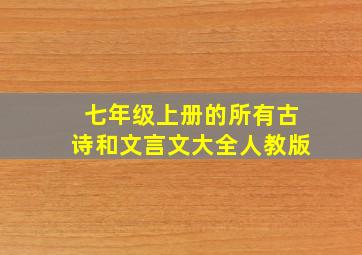 七年级上册的所有古诗和文言文大全人教版